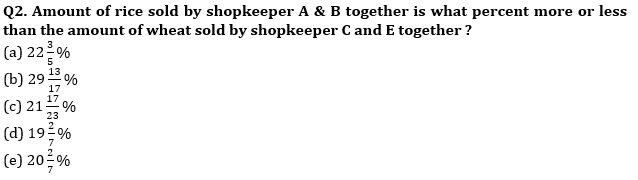 Q2. Amount of rice sold by shopkeeper A & B together is what percent more or less than the amount of wheat sold by shopkeeper C and E together ?

(a) $22\frac{3}{5}\%$
(b) $29\frac{13}{17}\%$
(c) $21\frac{17}{23}\%$
(d) $19\frac{2}{7}\%$
(e) $20\frac{2}{7}\%$